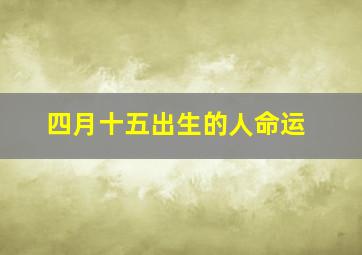 四月十五出生的人命运